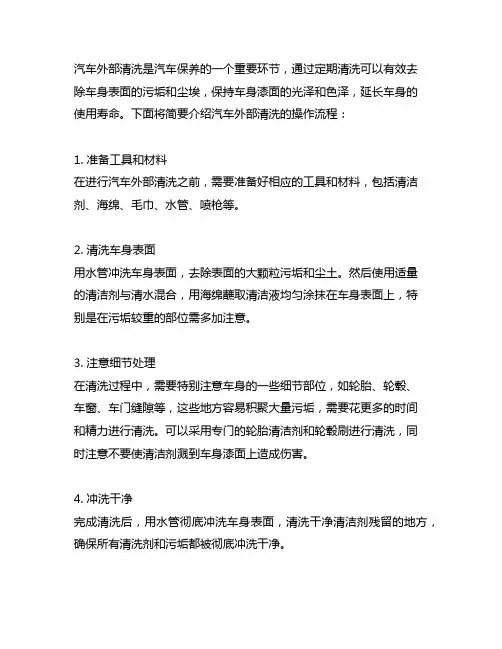 汽车外部清洗是汽车保养的一个重要环节，通过定期清洗可以有效去除车身表面的污垢和尘埃，保持车身漆面的光泽和色泽，延长车身的使用寿命。下面将简要介绍汽车外部清洗的操作流程：

1. 准备工具和材料
在进行汽车外部清洗之前，需要准备好相应的工具和材料，包括清洁剂、海绵、毛巾、水管、喷枪等。

2. 清洗车身表面
用水管冲洗车身表面，去除表面的大颗粒污垢和尘土。然后使用适量的清洁剂与清水混合，用海绵蘸取清洁液均匀涂抹在车身表面上，特别是在污垢较重的部位需多加注意。

3. 注意细节处理
在清洗过程中，需要特别注意车身的一些细节部位，如轮胎、轮毂、车窗、车门缝隙等，这些地方容易积聚大量污垢，需要花更多的时间和精力进行清洗。可以采用专门的轮胎清洁剂和轮毂刷进行清洗，同时注意不要使清洁剂溅到车身漆面上造成伤害。

4. 冲洗干净
完成清洗后，用水管彻底冲洗车身表面，清洗干净清洁剂残留的地方，确保所有清洗剂和污垢都被彻底冲洗干净。